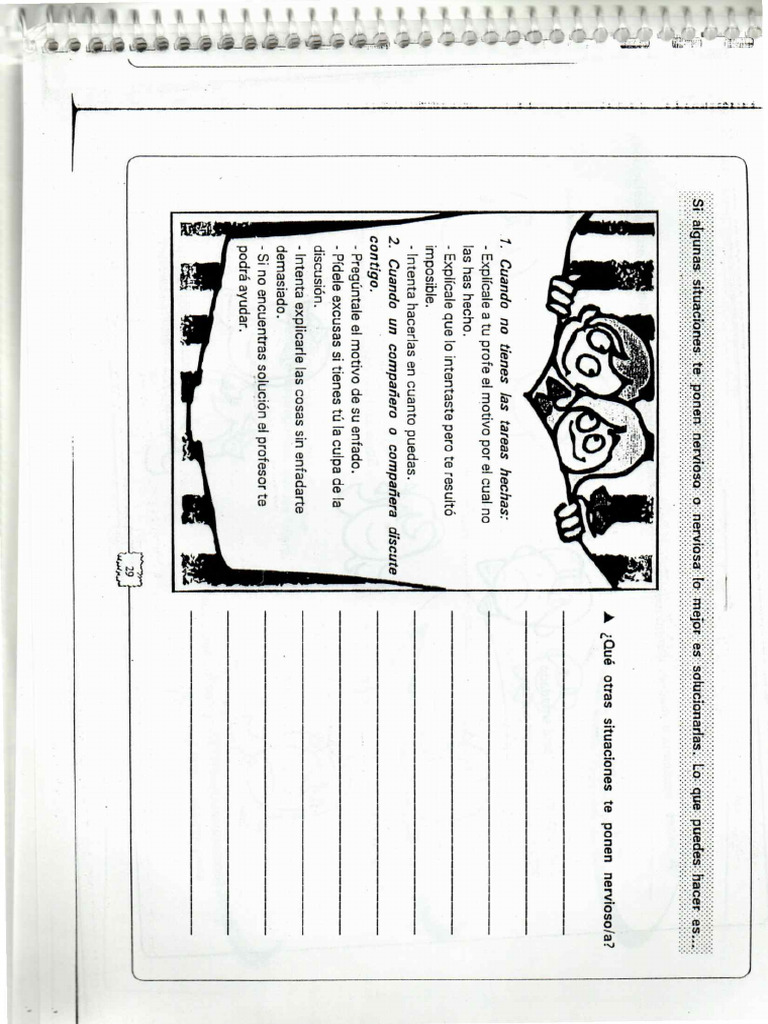 Si algunas situaciones te ponen nervioso o nerviosa lo mejor es solucionarlas. Lo que puedes hacer es...

1. Cuando no tienes las tareas hechas:
- Explícale a tu profe el motivo por el cual no las has hecho.
- Explícale que lo intentaste pero te resultó imposible.
- Intenta hacerlas en cuanto puedas.
2. Cuando un compañero o compañera discute contigo.
- Pregúntale el motivo de su enfado.
- Pídele excusas si tienes tú la culpa de la discusión.
- Intenta explicarle las cosas sin enfadarte demasiado.
- Si no encuentras solución el profesor te podrá ayudar.

▲ ¿Qué otras situaciones te ponen nervioso/a?

29